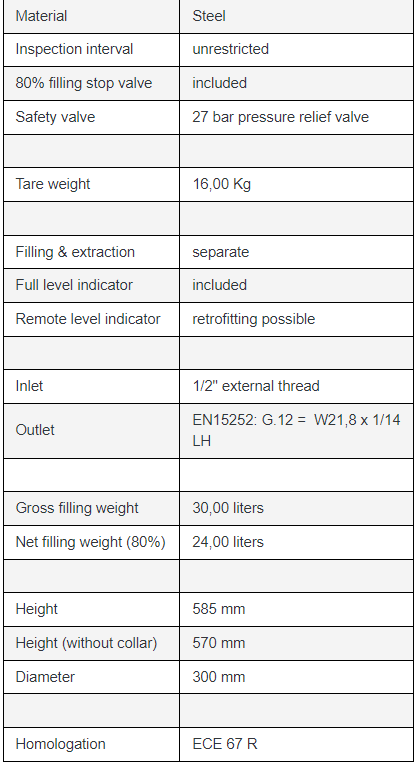 | Material | Steel |
|---|---|
| Inspection interval | unrestricted |
| 80% filling stop valve | included |
| Safety valve | 27 bar pressure relief valve |
| | |
| Tare weight | 16,00 Kg |
| | |
| Filling & extraction | separate |
| Full level indicator | included |
| Remote level indicator | retrofitting possible |
| | |
| Inlet | 1/2" external thread |
| Outlet | EN15252: G.12 = W21,8 x 1/14 LH |
| | |
| Gross filling weight | 30,00 liters |
| Net filling weight (80%) | 24,00 liters |
| | |
| Height | 585 mm |
| Height (without collar) | 570 mm |
| Diameter | 300 mm |
| | |
| Homologation | ECE 67 R |